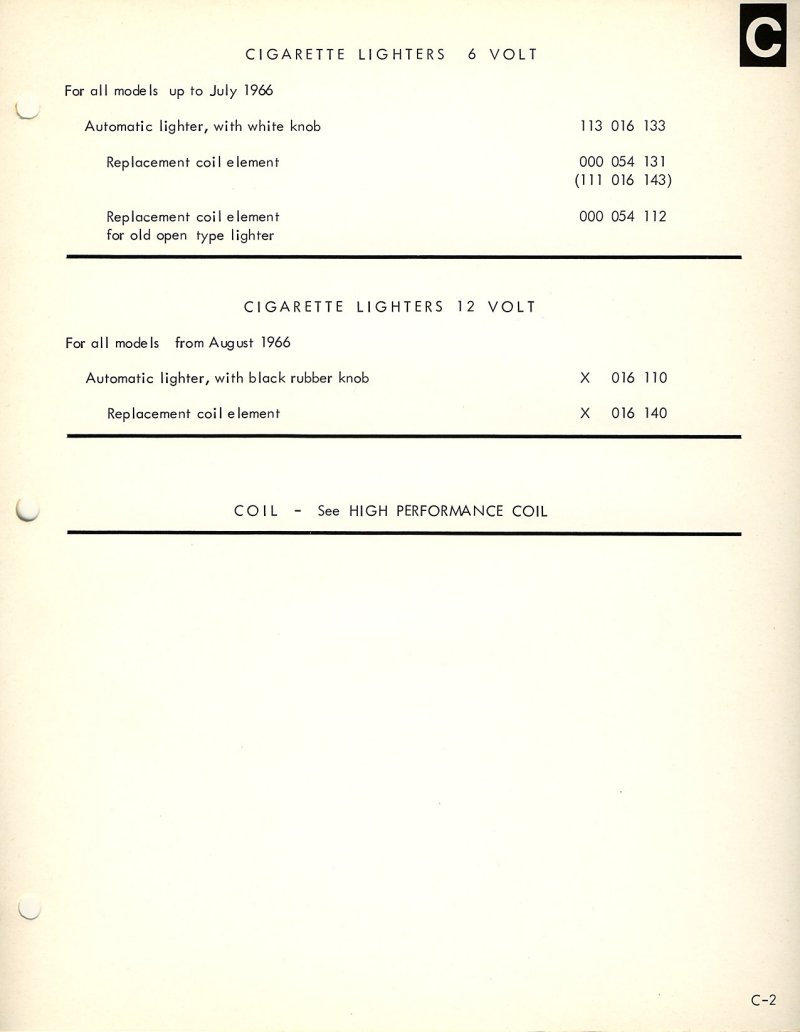 C

CIGARETTE LIGHTERS 6 VOLT

For all models up to July 1966

Automatic lighter, with white knob 113 016 133

Replacement coil element 000 054 131
(111 016 143)

Replacement coil element for old open type lighter 000 054 112

CIGARETTE LIGHTERS 12 VOLT

For all models from August 1966

Automatic lighter, with black rubber knob X 016 110

Replacement coil element X 016 140

COIL - See HIGH PERFORMANCE COIL

C-2